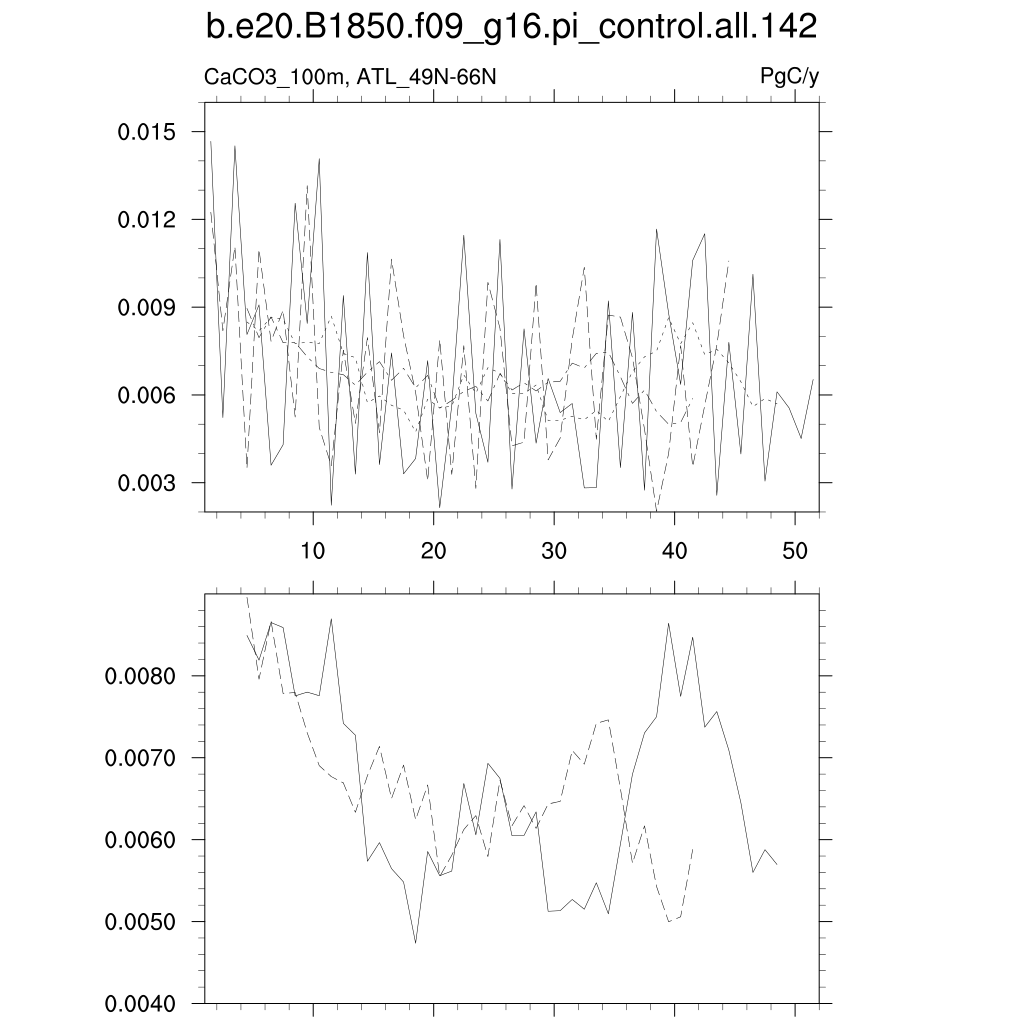 b.e20.B1850.f09_g16.pi_control.all.142

CaCO3_100m, ATL_49N-66N

PgC/y

0.015
0.012
0.009
0.006
0.003

10
20
30
40
50

0.0080
0.0070
0.0060
0.0050
0.0040